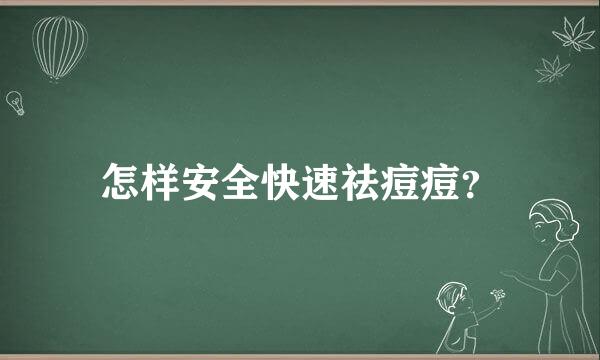 怎样安全快速祛痘痘?